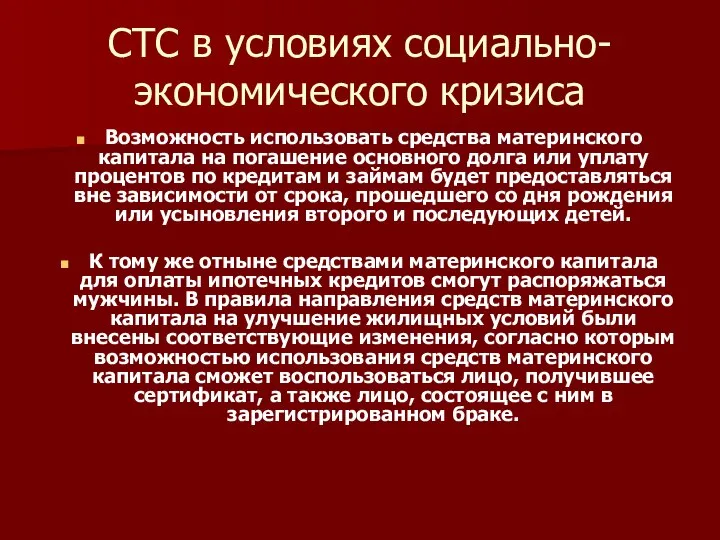 СТС в условиях социально-экономического кризиса

Возможность использовать средства материнского капитала на погашение основного долга или уплату процентов по кредитам и займам будет предоставляться вне зависимости от срока, прошедшего со дня рождения или усыновления второго и последующих детей.

К тому же отныне средствами материнского капитала для оплаты ипотечных кредитов смогут распоряжаться мужчины. В правила направления средств материнского капитала на улучшение жилищных условий были внесены соответствующие изменения, согласно которым возможностью использования средств материнского капитала сможет воспользоваться лицо, получившее сертификат, а также лицо, состоящее с ним в зарегистрированном браке.